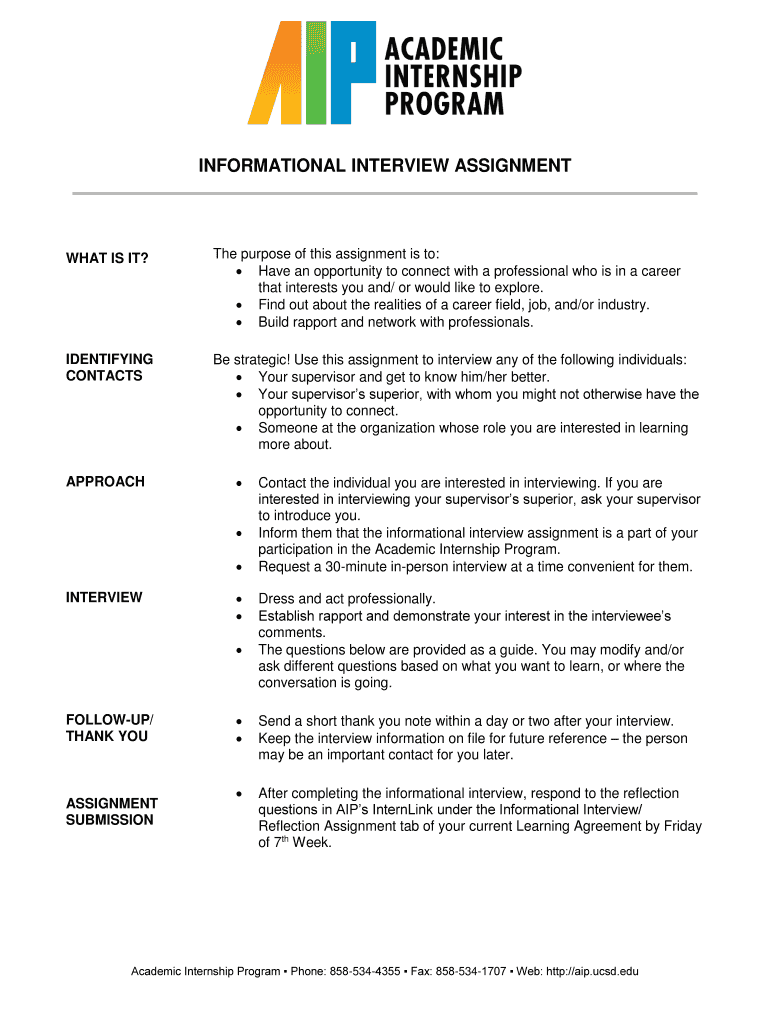 AIP ACADEMIC INTERNSHIP PROGRAM

INFORMATIONAL INTERVIEW ASSIGNMENT

WHAT IS IT?

The purpose of this assignment is to:
• Have an opportunity to connect with a professional who is in a career that interests you and/ or would like to explore.
• Find out about the realities of a career field, job, and/or industry.
• Build rapport and network with professionals.

IDENTIFYING CONTACTS

Be strategic! Use this assignment to interview any of the following individuals:
• Your supervisor and get to know him/her better.
• Your supervisor's superior, with whom you might not otherwise have the opportunity to connect.
• Someone at the organization whose role you are interested in learning more about.

APPROACH

• Contact the individual you are interested in interviewing. If you are interested in interviewing your supervisor's superior, ask your supervisor to introduce you.
• Inform them that the informational interview assignment is a part of your participation in the Academic Internship Program.
• Request a 30-minute in-person interview at a time convenient for them.

INTERVIEW

• Dress and act professionally.
• Establish rapport and demonstrate your interest in the interviewee's comments.
• The questions below are provided as a guide. You may modify and/or ask different questions based on what you want to learn, or where the conversation is going.

FOLLOW-UP/ THANK YOU

• Send a short thank you note within a day or two after your interview.
• Keep the interview information on file for future reference – the person may be an important contact for you later.

ASSIGNMENT SUBMISSION

• After completing the informational interview, respond to the reflection questions in AIP's InternLink under the Informational Interview/ Reflection Assignment tab of your current Learning Agreement by Friday of $7^{th}$ Week.

Academic Internship Program ▪ Phone: 858-534-4355 ▪ Fax: 858-534-1707 ▪ Web: http://aip.ucsd.edu